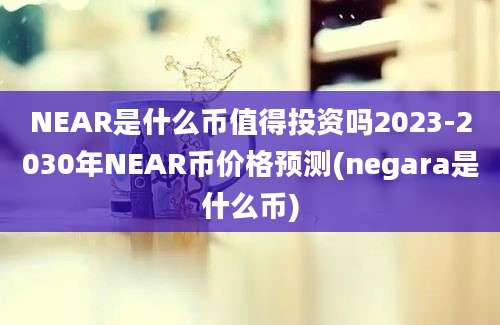 NEAR是什么币值得投资吗2023-2030年NEAR币价格预测(negara是什么币)